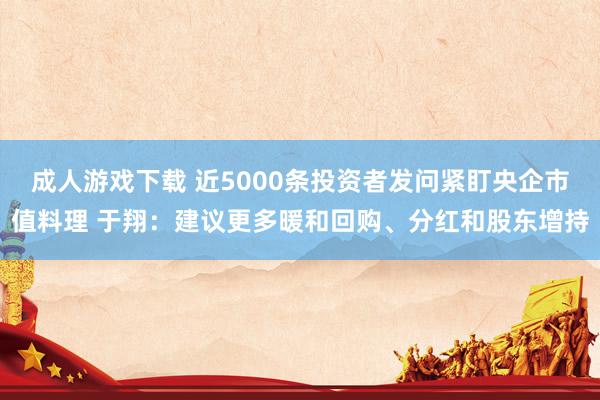 成人游戏下载 近5000条投资者发问紧盯央企市值料理 于翔：建议更多暖和回购、分红和股东增持